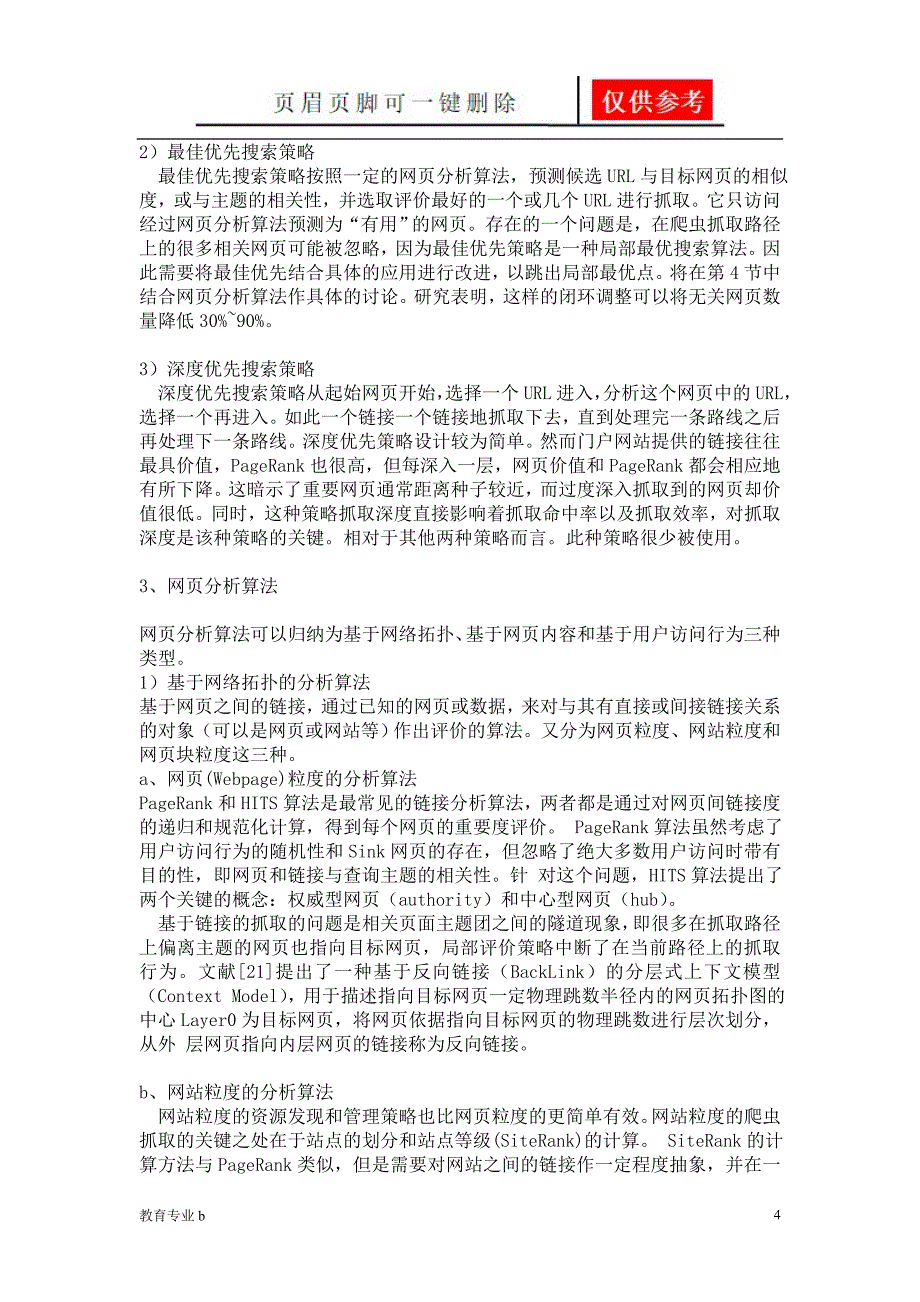 页眉页脚可一键删除

仅供参考

2）最佳优先搜索策略
最佳优先搜索策略按照一定的网页分析算法，预测候选 URL 与目标网页的相似度，或与主题的相关性，并选取评价最好的一个或几个 URL 进行抓取。它只访问经过网页分析算法预测为“有用”的网页。存在的一个问题是，在爬虫抓取路径上的很多相关网页可能被忽略，因为最佳优先策略是一种局部最优搜索算法。因此需要将最佳优先结合具体的应用进行改进，以跳出局部最优点。将在第 4 节中结合网页分析算法作具体的讨论。研究表明，这样的闭环调整可以将无关网页数量降低 30%~90%。

3）深度优先搜索策略
深度优先搜索策略从起始网页开始，选择一个 URL 进入，分析这个网页中的 URL，选择一个再进入。如此一个链接一个链接地抓取下去，直到处理完一条路线之后再处理下一条路线。深度优先策略设计较为简单。然而门户网站提供的链接往往最具价值，PageRank 也很高，但每深入一层，网页价值和 PageRank 都会相应地有所下降。这暗示了重要网页通常距离种子较近，而过度深入抓取到的网页却价值很低。同时，这种策略抓取深度直接影响着抓取命中率以及抓取效率，对抓取深度是该种策略的关键。相对于其他两种策略而言。此种策略很少被使用。

3、网页分析算法

网页分析算法可以归纳为基于网络拓扑、基于网页内容和基于用户访问行为三种类型。
1）基于网络拓扑的分析算法
基于网页之间的链接，通过已知的网页或数据，来对与其有直接或间接链接关系的对象（可以是网页或网站等）作出评价的算法。又分为网页粒度、网站粒度和网页块粒度这三种。
a、网页(Webpage)粒度的分析算法
PageRank 和 HITS 算法是最常见的链接分析算法，两者都是通过对网页间链接度的递归和规范化计算，得到每个网页的重要度评价。 PageRank 算法虽然考虑了用户访问行为的随机性和 Sink 网页的存在，但忽略了绝大多数用户访问时带有目的性，即网页和链接与查询主题的相关性。针 对这个问题，HITS 算法提出了两个关键的概念：权威型网页（authority）和中心型网页（hub）。
基于链接的抓取的问题是相关页面主题团之间的隧道现象，即很多在抓取路径上偏离主题的网页也指向目标网页，局部评价策略中断了在当前路径上的抓取行为。文献[21]提出了一种基于反向链接（BackLink）的分层式上下文模型（Context Model），用于描述指向目标网页一定物理跳数半径内的网页拓扑图的中心 Layer0 为目标网页，将网页依据指向目标网页的物理跳数进行层次划分，从外 层网页指向内层网页的链接称为反向链接。

b、网站粒度的分析算法
网站粒度的资源发现和管理策略也比网页粒度的更简单有效。网站粒度的爬虫抓取的关键之处在于站点的划分和站点等级(SiteRank)的计算。 SiteRank 的计算方法与 PageRank 类似，但是需要对网站之间的链接作一定程度抽象，并在一

教育专业 b

4